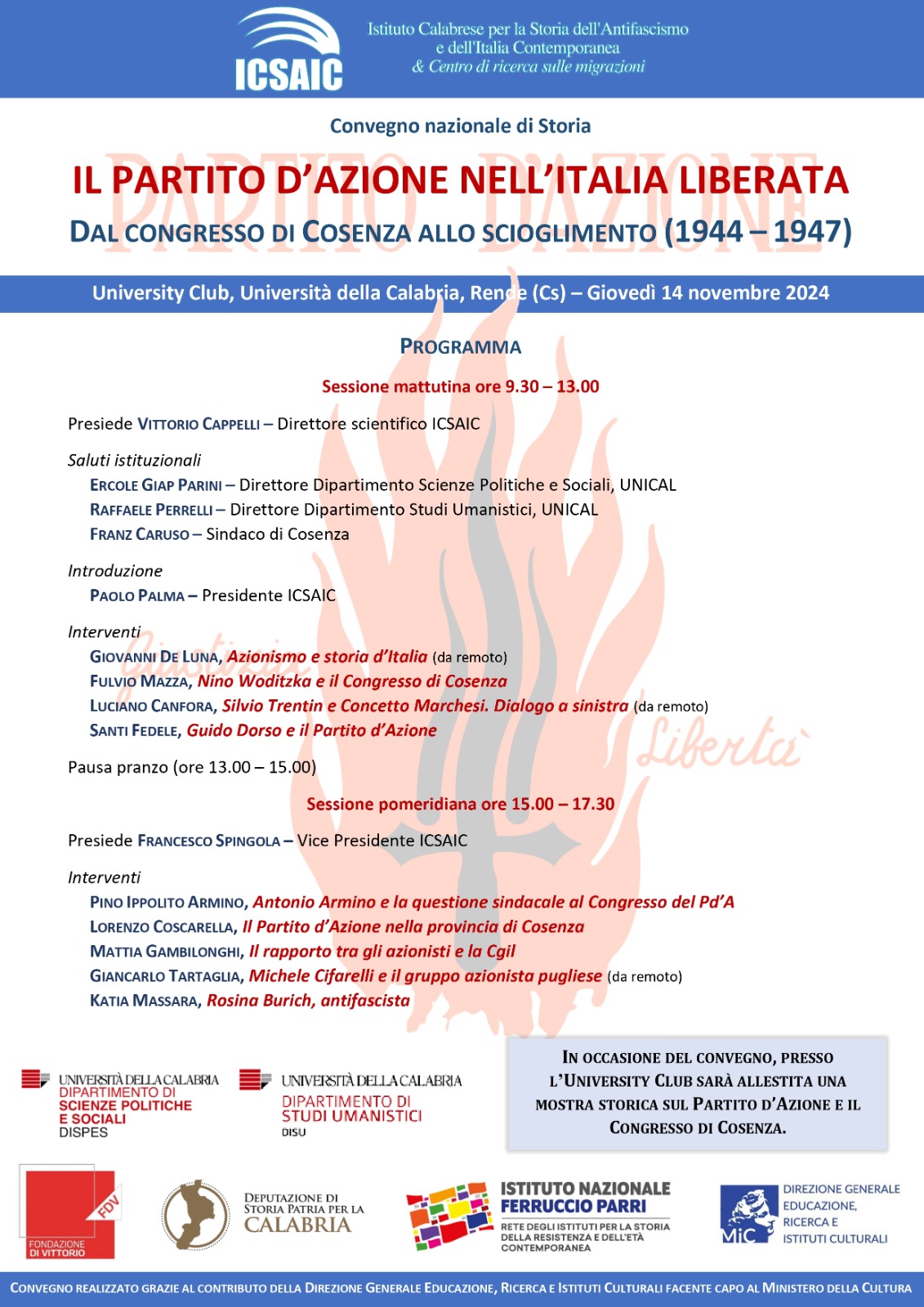 ICSAIC

Istituto Calabrese per la Storia dell'Antifascismo e dell'Italia Contemporanea & Centro di ricerca sulle migrazioni

Convegno nazionale di Storia

PARTITO D'AZIONE

IL PARTITO D'AZIONE NELL'ITALIA LIBERATA

DAL CONGRESSO DI COSENZA ALLO SCIOGLIMENTO (1944 – 1947)

University Club, Università della Calabria, Rende (Cs) – Giovedì 14 novembre 2024

PROGRAMMA

Sessione mattutina ore 9.30 – 13.00

Presiede VITTORIO CAPPELLI – Direttore scientifico ICSAIC

Saluti istituzionali
ERCOLE GIAP PARINI – Direttore Dipartimento Scienze Politiche e Sociali, UNICAL
RAFFAELE PERRELLI – Direttore Dipartimento Studi Umanistici, UNICAL
FRANZ CARUSO – Sindaco di Cosenza

Introduzione
PAOLO PALMA – Presidente ICSAIC

Interventi
GIOVANNI DE LUNA, Azionismo e storia d'Italia (da remoto)
FULVIO MAZZA, Nino Woditzka e il Congresso di Cosenza
LUCIANO CANFORA, Silvio Trentin e Concetto Marchesi. Dialogo a sinistra (da remoto)
SANTI FEDELE, Guido Dorso e il Partito d'Azione

Giustizia Libertà

Pausa pranzo (ore 13.00 – 15.00)

Sessione pomeridiana ore 15.00 – 17.30

Presiede FRANCESCO SPINGOLA – Vice Presidente ICSAIC

Interventi
PINO IPPOLITO ARMINO, Antonio Armino e la questione sindacale al Congresso del Pd'A
LORENZO COSCARELLA, Il Partito d'Azione nella provincia di Cosenza
MATTIA GAMBILONGHI, Il rapporto tra gli azionisti e la Cgil
GIANCARLO TARTAGLIA, Michele Cifarelli e il gruppo azionista pugliese (da remoto)
KATIA MASSARA, Rosina Burich, antifascista

UNIVERSITÀ DELLA CALABRIA DIPARTIMENTO DI SCIENZE POLITICHE E SOCIALI DISPES

UNIVERSITÀ DELLA CALABRIA DIPARTIMENTO DI STUDI UMANISTICI DISU

IN OCCASIONE DEL CONVEGNO, PRESSO L'UNIVERSITY CLUB SARÀ ALLESTITA UNA MOSTRA STORICA SUL PARTITO D'AZIONE E IL CONGRESSO DI COSENZA.

FDV FONDAZIONE DI VITTORIO

DEPUTAZIONE DI STORIA PATRIA PER LA CALABRIA

ISTITUTO NAZIONALE FERRUCCIO PARRI RETE DEGLI ISTITUTI PER LA STORIA DELLA RESISTENZA E DELL'ETÀ CONTEMPORANEA

MiC DIREZIONE GENERALE EDUCAZIONE, RICERCA E ISTITUTI CULTURALI

CONVEGNO REALIZZATO GRAZIE AL CONTRIBUTO DELLA DIREZIONE GENERALE EDUCAZIONE, RICERCA E ISTITUTI CULTURALI FACENTE CAPO AL MINISTERO DELLA CULTURA